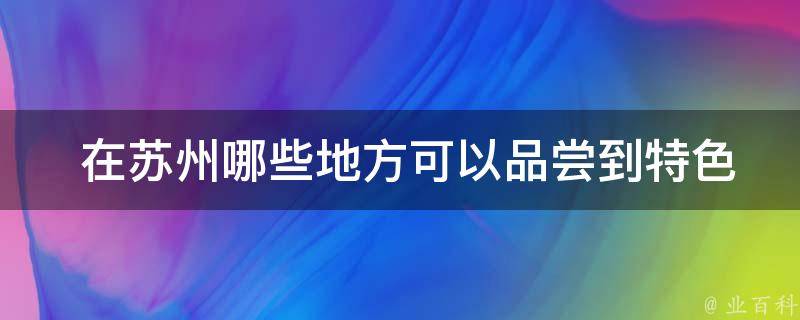 在苏州哪些地方可以品尝到特色

@ 业百科